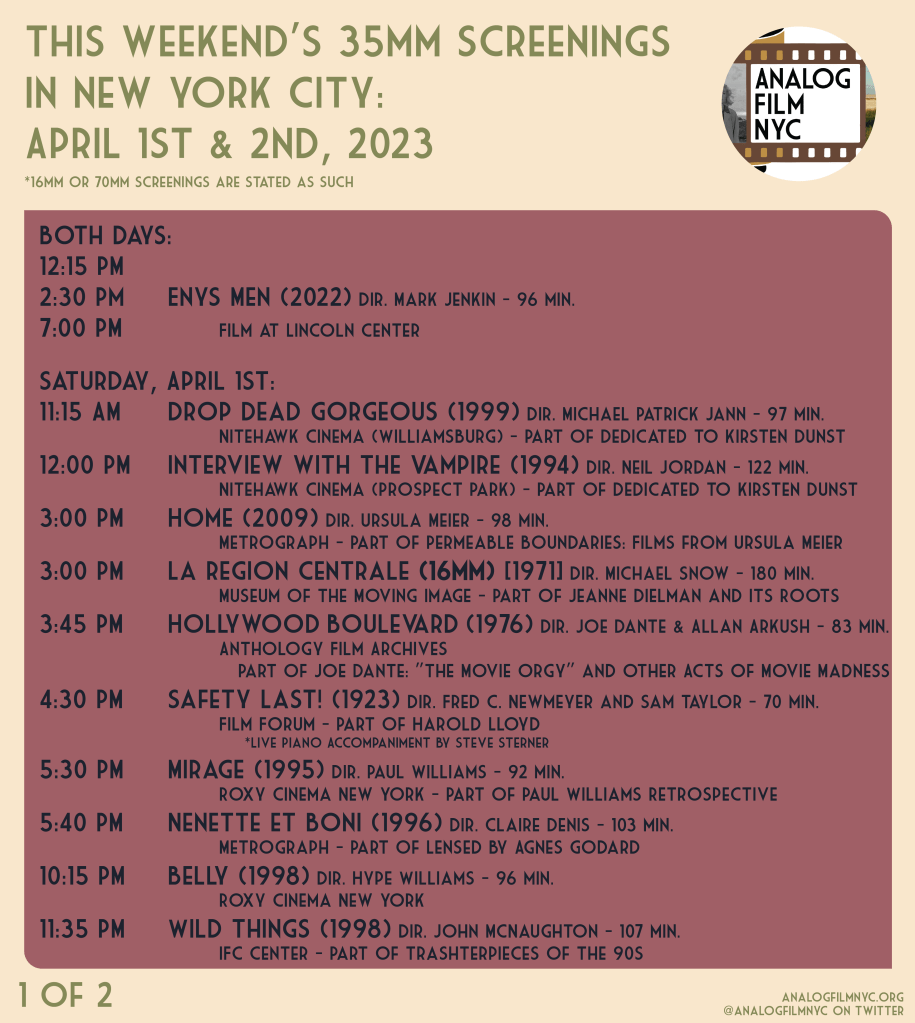 THIS WEEKEND'S 35MM SCREENINGS IN NEW YORK CITY: APRIL 1ST & 2ND, 2023

*16MM OR 70MM SCREENINGS ARE STATED AS SUCH

ANALOG FILM NYC

BOTH DAYS:
12:15 PM
2:30 PM ENYS MEN (2022) DIR. MARK JENKIN - 96 MIN.
7:00 PM FILM AT LINCOLN CENTER

SATURDAY, APRIL 1ST:
11:15 AM DROP DEAD GORGEOUS (1999) DIR. MICHAEL PATRICK JANN - 97 MIN.
NITEHAWK CINEMA (WILLIAMSBURG) - PART OF DEDICATED TO KIRSTEN DUNST
12:00 PM INTERVIEW WITH THE VAMPIRE (1994) DIR. NEIL JORDAN - 122 MIN.
NITEHAWK CINEMA (PROSPECT PARK) - PART OF DEDICATED TO KIRSTEN DUNST
3:00 PM HOME (2009) DIR. URSULA MEIER - 98 MIN.
METROGRAPH - PART OF PERMEABLE BOUNDARIES: FILMS FROM URSULA MEIER
3:00 PM LA REGION CENTRALE (16MM) [1971] DIR. MICHAEL SNOW - 180 MIN.
MUSEUM OF THE MOVING IMAGE - PART OF JEANNE DIELMAN AND ITS ROOTS
3:45 PM HOLLYWOOD BOULEVARD (1976) DIR. JOE DANTE & ALLAN ARKUSH - 83 MIN.
ANTHOLOGY FILM ARCHIVES
PART OF JOE DANTE: "THE MOVIE ORGY" AND OTHER ACTS OF MOVIE MADNESS
4:30 PM SAFETY LAST! (1923) DIR. FRED C. NEWMEYER AND SAM TAYLOR - 70 MIN.
FILM FORUM - PART OF HAROLD LLOYD
*LIVE PIANO ACCOMPANIMENT BY STEVE STERNER
5:30 PM MIRAGE (1995) DIR. PAUL WILLIAMS - 92 MIN.
ROXY CINEMA NEW YORK - PART OF PAUL WILLIAMS RETROSPECTIVE
5:40 PM NENETTE ET BONI (1996) DIR. CLAIRE DENIS - 103 MIN.
METROGRAPH - PART OF LENSED BY AGNES GODARD
10:15 PM BELLY (1998) DIR. HYPE WILLIAMS - 96 MIN.
ROXY CINEMA NEW YORK
11:35 PM WILD THINGS (1998) DIR. JOHN MCNAUGHTON - 107 MIN.
IFC CENTER - PART OF TRASHTERPIECES OF THE 90S

1 OF 2

ANALOGFILMNYC.ORG
@ANALOGFILMNYC ON TWITTER